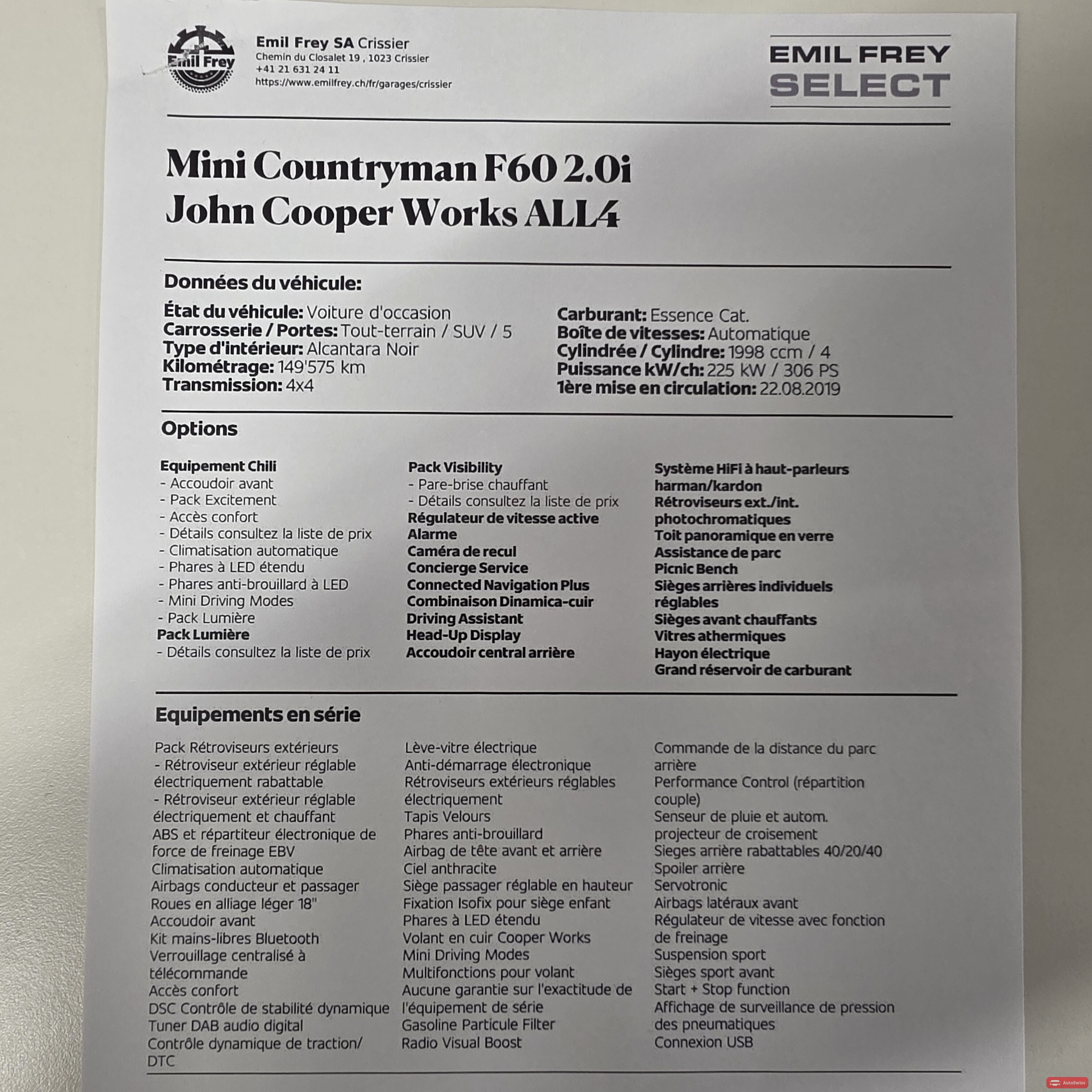 Emil Frey

Emil Frey SA Crissier
Chemin du Closalet 19 , 1023 Crissier
+41 21 631 24 11
https://www.emilfrey.ch/fr/garages/crissier

EMIL FREY
SELECT

Mini Countryman F60 2.0i
John Cooper Works ALL4

Données du véhicule:

État du véhicule: Voiture d'occasion
Carrosserie / Portes: Tout-terrain / SUV / 5
Type d'intérieur: Alcantara Noir
Kilométrage: 149'575 km
Transmission: 4x4

Carburant: Essence Cat.
Boîte de vitesses: Automatique
Cylindrée / Cylindre: 1998 ccm / 4
Puissance kW/ch: 225 kW / 306 PS
1ère mise en circulation: 22.08.2019

Options

Equipement Chili
- Accoudoir avant
- Pack Excitement
- Accès confort
- Détails consultez la liste de prix
- Climatisation automatique
- Phares à LED étendu
- Phares anti-brouillard à LED
- Mini Driving Modes
- Pack Lumière
Pack Lumière
- Détails consultez la liste de prix

Pack Visibility
- Pare-brise chauffant
- Détails consultez la liste de prix
Régulateur de vitesse active
Alarme
Caméra de recul
Concierge Service
Connected Navigation Plus
Combinaison Dinamica-cuir
Driving Assistant
Head-Up Display
Accoudoir central arrière

Système HiFi à haut-parleurs harman/kardon
Rétroviseurs ext./int. photochromatiques
Toit panoramique en verre
Assistance de parc
Picnic Bench
Sièges arrières individuels réglables
Sièges avant chauffants
Vitres athermiques
Hayon électrique
Grand réservoir de carburant

Equipements en série

Pack Rétroviseurs extérieurs
- Rétroviseur extérieur réglable électriquement rabattable
- Rétroviseur extérieur réglable électriquement et chauffant
ABS et répartiteur électronique de force de freinage EBV
Climatisation automatique
Airbags conducteur et passager
Roues en alliage léger 18"
Accoudoir avant
Kit mains-libres Bluetooth
Verrouillage centralisé à télécommande
Accès confort
DSC Contrôle de stabilité dynamique
Tuner DAB audio digital
Contrôle dynamique de traction/ DTC

Lève-vitre électrique
Anti-démarrage électronique
Rétroviseurs extérieurs réglables électriquement
Tapis Velours
Phares anti-brouillard
Airbag de tête avant et arrière
Ciel anthracite
Siège passager réglable en hauteur
Fixation Isofix pour siège enfant
Phares à LED étendu
Volant en cuir Cooper Works
Mini Driving Modes
Multifonctions pour volant
Aucune garantie sur l'exactitude de l'équipement de série
Gasoline Particule Filter
Radio Visual Boost

Commande de la distance du parc arrière
Performance Control (répartition couple)
Senseur de pluie et autom. projecteur de croisement
Sieges arrière rabattables 40/20/40
Spoiler arrière
Servotronic
Airbags latéraux avant
Régulateur de vitesse avec fonction de freinage
Suspension sport
Sièges sport avant
Start + Stop function
Affichage de surveillance de pression des pneumatiques
Connexion USB

AutoSwiss